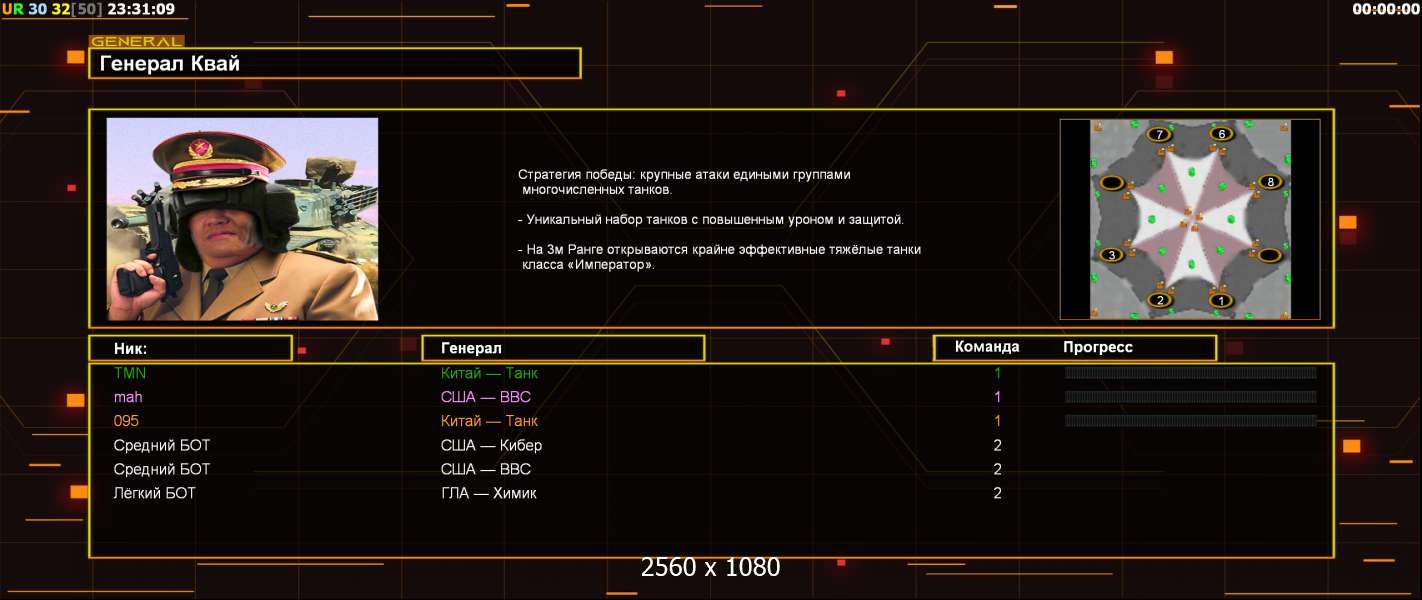 UR 30 32[50] 23:31:09

00:00:00

GENERAL

Генерал Квай

Стратегия победы: крупные атаки едиными группами многочисленных танков.

- Уникальный набор танков с повышенным уроном и защитой.

- На 3м Ранге открываются крайне эффективные тяжёлые танки класса «Император».

7 6 8 3 2 1

| Ник: | Генерал | Команда | Прогресс |
|---|---|---|---|
| TMN | Китай — Танк | 1 | |
| mah | США — ВВС | 1 | |
| 095 | Китай — Танк | 1 | |
| Средний БОТ | США — Кибер | 2 | |
| Средний БОТ | США — ВВС | 2 | |
| Лёгкий БОТ | ГЛА — Химик | 2 | |

2560 x 1080